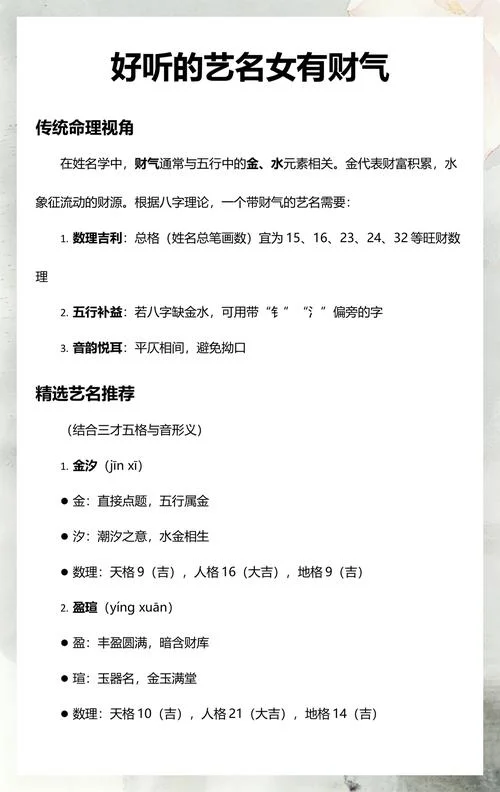 好听的艺名女有财气

传统命理视角

在姓名学中，财气通常与五行中的金、水元素相关。金代表财富积累，水象征流动的财源。根据八字理论，一个带财气的艺名需要：

1. 数理吉利：总格（姓名总笔画数）宜为 15、16、23、24、32 等旺财数理

2. 五行补益：若八字缺金水，可用带“钅”“氵”偏旁的字

3. 音韵悦耳：平仄相间，避免拗口

精选艺名推荐

（结合三才五格与音形义）

1. 金汐（jīn xī）

● 金：直接点题，五行属金

● 汐：潮汐之意，水金相生

● 数理：天格 9（吉），人格 16（大吉），地格 9（吉）

2. 盈瑄（yíng xuān）

● 盈：丰盈圆满，暗含财库

● 瑄：玉器名，金玉满堂

● 数理：天格 10（吉），人格 21（大吉），地格 14（吉）